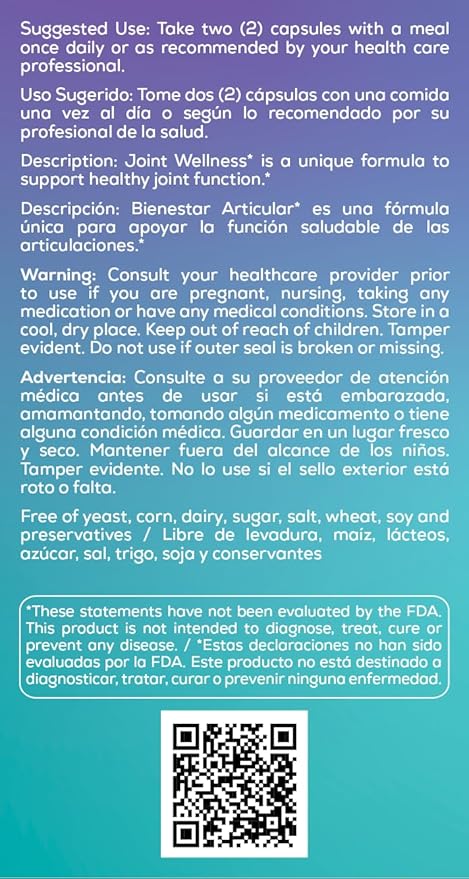 Suggested Use: Take two (2) capsules with a meal once daily or as recommended by your health care professional.

Uso Sugerido: Tome dos (2) cápsulas con una comida una vez al día o según lo recomendado por su profesional de la salud.

Description: Joint Wellness* is a unique formula to support healthy joint function.*

Descripción: Bienestar Articular* es una fórmula única para apoyar la función saludable de las articulaciones.*

Warning: Consult your healthcare provider prior to use if you are pregnant, nursing, taking any medication or have any medical conditions. Store in a cool, dry place. Keep out of reach of children. Tamper evident. Do not use if outer seal is broken or missing.

Advertencia: Consulte a su proveedor de atención médica antes de usar si está embarazada, amamantando, tomando algún medicamento o tiene alguna condición médica. Guardar en un lugar fresco y seco. Mantener fuera del alcance de los niños. Tamper evidente. No lo use si el sello exterior está roto o falta.

Free of yeast, corn, dairy, sugar, salt, wheat, soy and preservatives / Libre de levadura, maíz, lácteos, azúcar, sal, trigo, soja y conservantes

*These statements have not been evaluated by the FDA. This product is not intended to diagnose, treat, cure or prevent any disease. / *Estas declaraciones no han sido evaluadas por la FDA. Este producto no está destinado a diagnosticar, tratar, curar o prevenir ninguna enfermedad.